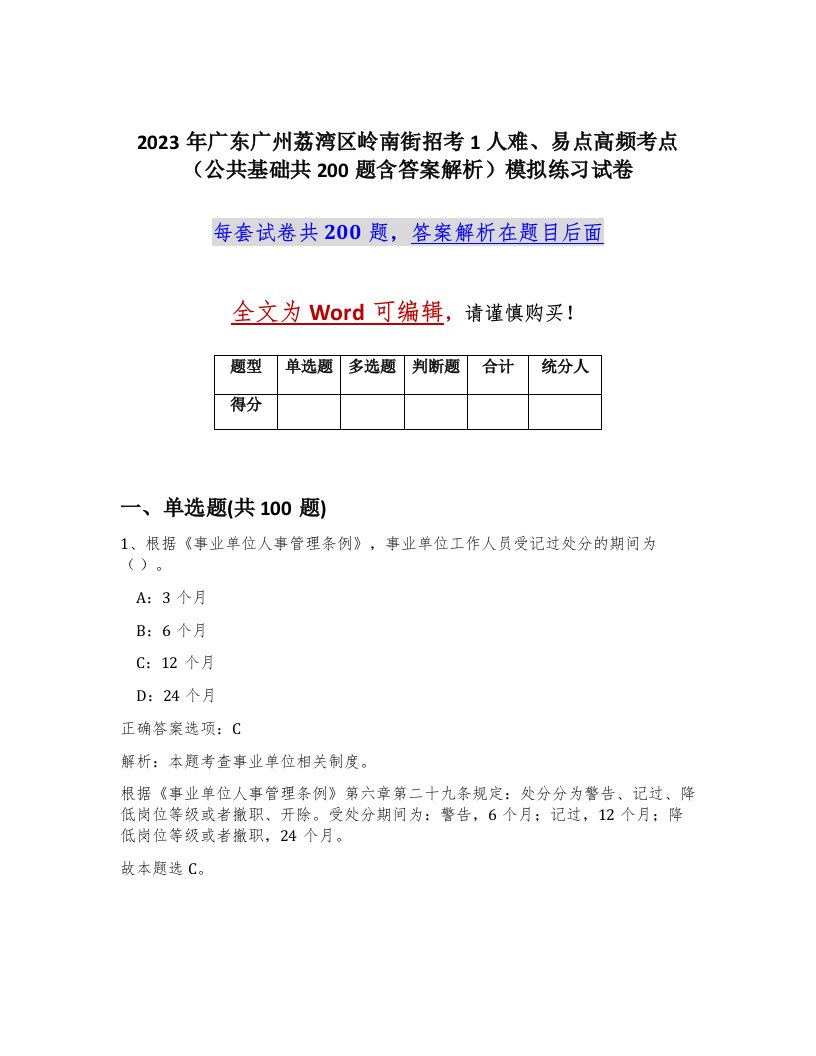 2023 年广东广州荔湾区岭南街招考 1 人难、易点高频考点（公共基础共 200 题含答案解析）模拟练习试卷

每套试卷共 200 题，答案解析在题目后面

全文为 Word 可编辑，请谨慎购买！

| 题型 | 单选题 | 多选题 | 判断题 | 合计 | 统分人 |
|---|---|---|---|---|---|
| 得分 |  |  |  |  |  |

一、单选题(共 100 题)

1、根据《事业单位人事管理条例》，事业单位工作人员受记过处分的期间为（ ）。

A：3 个月

B：6 个月

C：12 个月

D：24 个月

正确答案选项：C

解析：本题考查事业单位相关制度。

根据《事业单位人事管理条例》第六章第二十九条规定：处分分为警告、记过、降低岗位等级或者撤职、开除。受处分期间为：警告，6 个月；记过，12 个月；降低岗位等级或者撤职，24 个月。

故本题选 C。